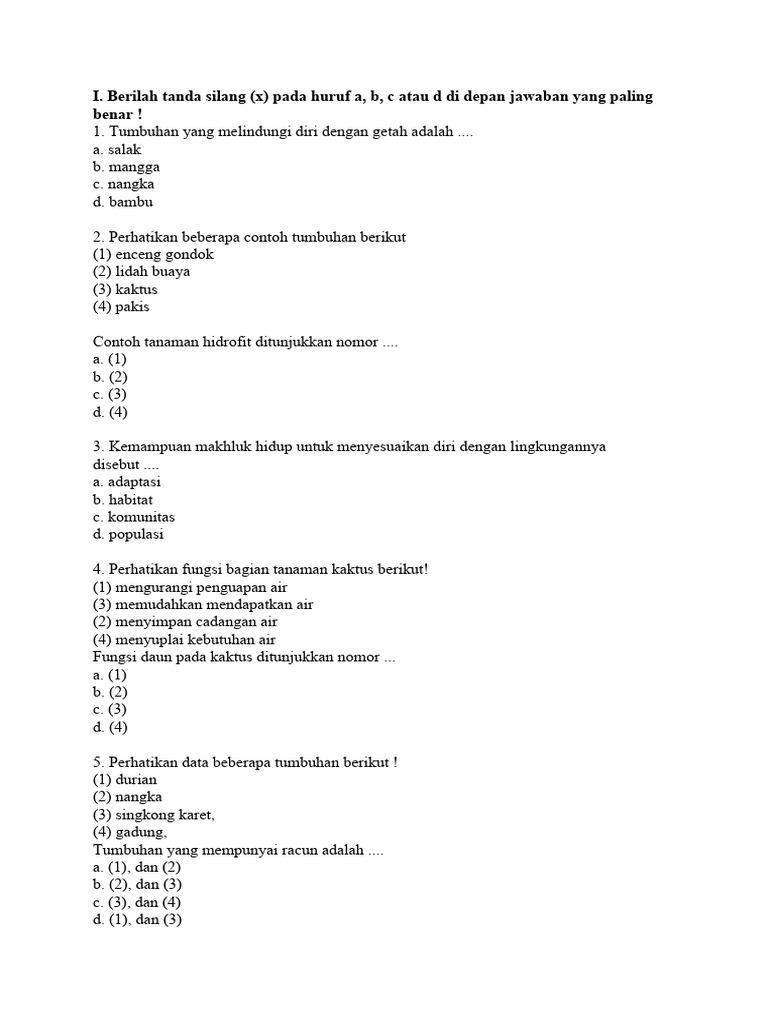 I. Berilah tanda silang (x) pada huruf a, b, c atau d di depan jawaban yang paling benar !
1. Tumbuhan yang melindungi diri dengan getah adalah ....
a. salak
b. mangga
c. nangka
d. bambu

2. Perhatikan beberapa contoh tumbuhan berikut
(1) enceng gondok
(2) lidah buaya
(3) kaktus
(4) pakis

Contoh tanaman hidrofit ditunjukkan nomor ....
a. (1)
b. (2)
c. (3)
d. (4)

3. Kemampuan makhluk hidup untuk menyesuaikan diri dengan lingkungannya disebut ....
a. adaptasi
b. habitat
c. komunitas
d. populasi

4. Perhatikan fungsi bagian tanaman kaktus berikut!
(1) mengurangi penguapan air
(3) memudahkan mendapatkan air
(2) menyimpan cadangan air
(4) menyuplai kebutuhan air
Fungsi daun pada kaktus ditunjukkan nomor ...
a. (1)
b. (2)
c. (3)
d. (4)

5. Perhatikan data beberapa tumbuhan berikut !
(1) durian
(2) nangka
(3) singkong karet,
(4) gadung,
Tumbuhan yang mempunyai racun adalah ....
a. (1), dan (2)
b. (2), dan (3)
c. (3), dan (4)
d. (1), dan (3)